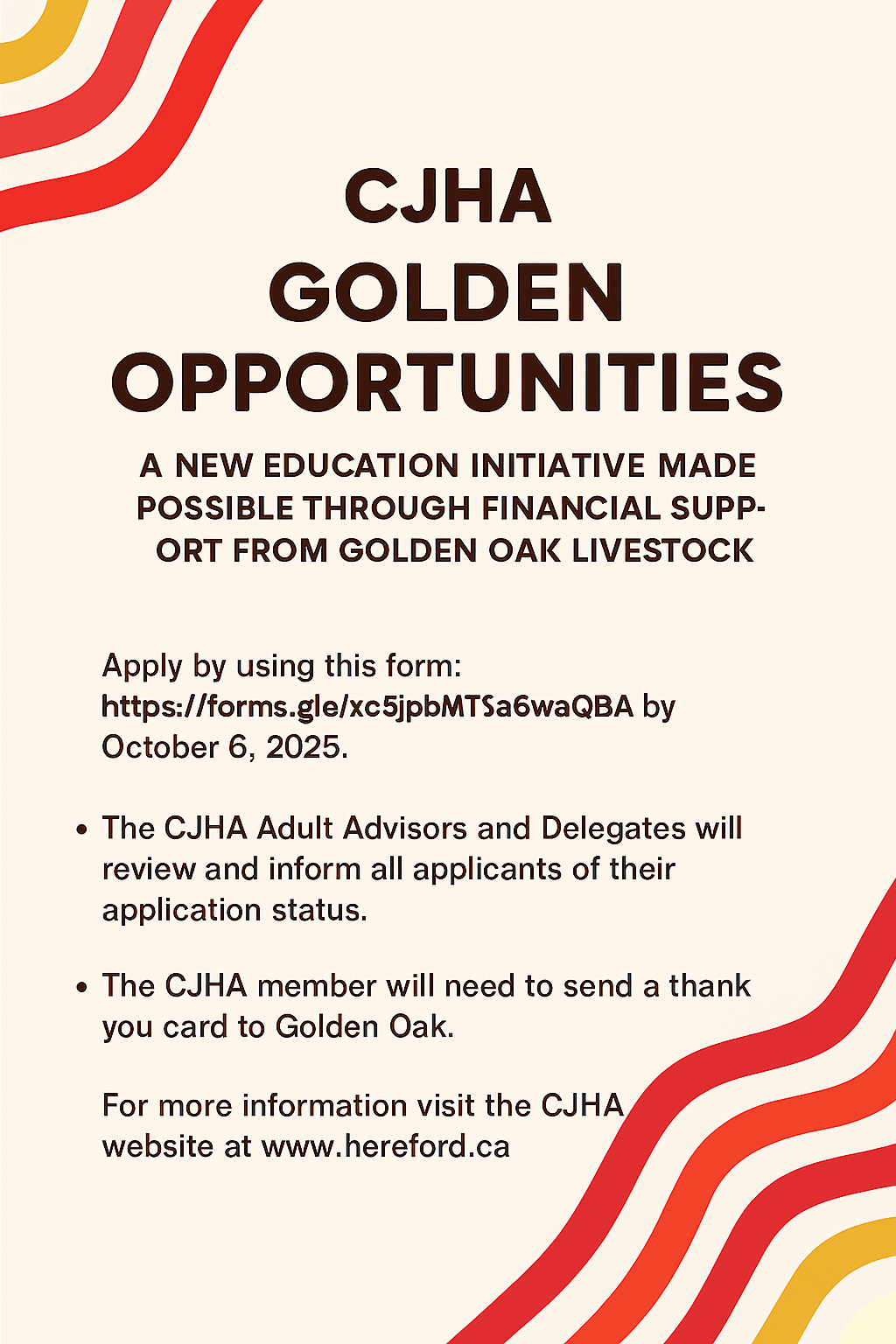 CJHA GOLDEN OPPORTUNITIES

A NEW EDUCATION INITIATIVE MADE POSSIBLE THROUGH FINANCIAL SUPPORT FROM GOLDEN OAK LIVESTOCK

Apply by using this form: https://forms.gle/xc5jpbMTSa6waQBA by October 6, 2025.

• The CJHA Adult Advisors and Delegates will review and inform all applicants of their application status.

• The CJHA member will need to send a thank you card to Golden Oak.

For more information visit the CJHA website at www.hereford.ca